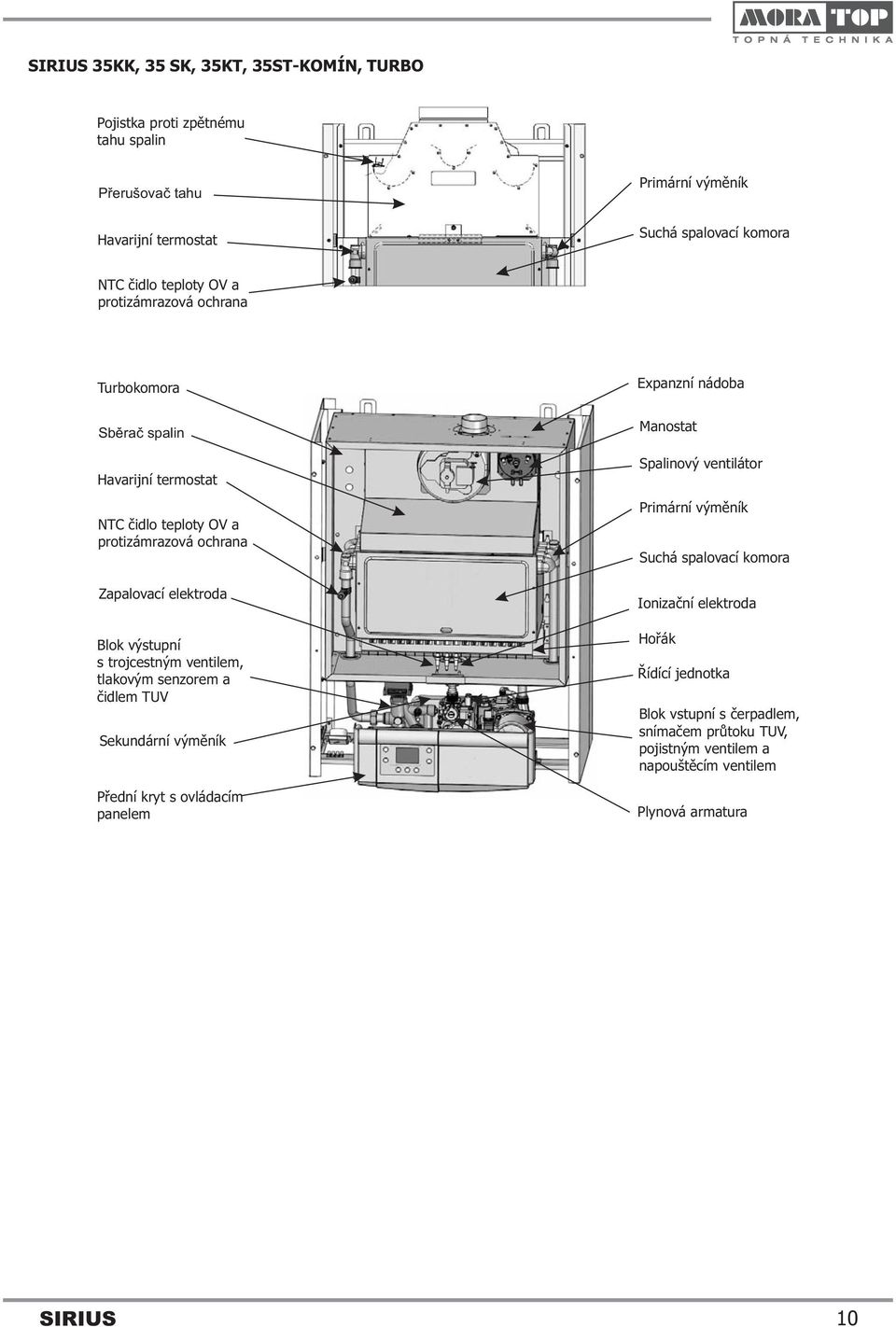 MORA TOP
TOPNÁ TECHNIKA

SIRIUS 35KK, 35 SK, 35KT, 35ST-KOMÍN, TURBO

Pojistka proti zpětnému tahu spalin

Přerušovač tahu

Havarijní termostat

NTC čidlo teploty OV a protizámrazová ochrana

Primární výměník

Suchá spalovací komora

Turbokomora

Sběrač spalin

Havarijní termostat

NTC čidlo teploty OV a protizámrazová ochrana

Zapalovací elektroda

Blok výstupní s trojcestným ventilem, tlakovým senzorem a čidlem TUV

Sekundární výměník

Přední kryt s ovládacím panelem

Expanzní nádoba

Manostat

Spalinový ventilátor

Primární výměník

Suchá spalovací komora

Ionizační elektroda

Hořák

Řídící jednotka

Blok vstupní s čerpadlem, snímačem průtoku TUV, pojistným ventilem a napouštěcím ventilem

Plynová armatura

SIRIUS

10